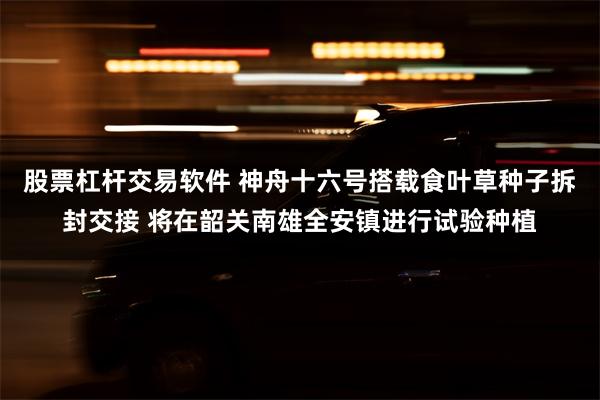 股票杠杆交易软件 神舟十六号搭载食叶草种子拆封交接 将在韶关南雄全安镇进行试验种植